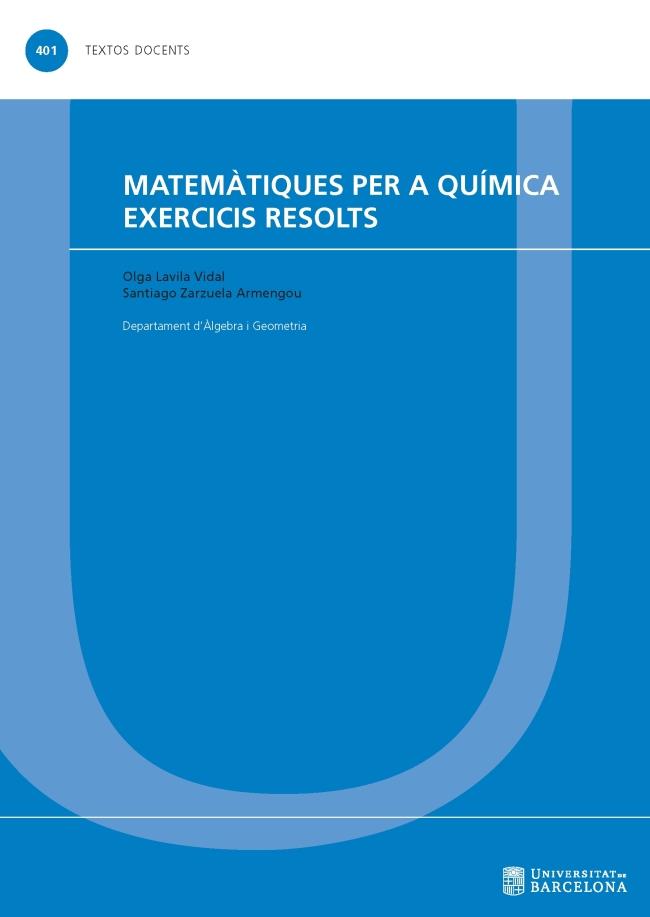 401 TEXTOS DOCENTS

MATEMÀTIQUES PER A QUÍMICA
EXERCICIS RESOLTS

Olga Lavila Vidal
Santiago Zarzuela Armengou

Departament d'Àlgebra i Geometria

UNIVERSITAT DE BARCELONA